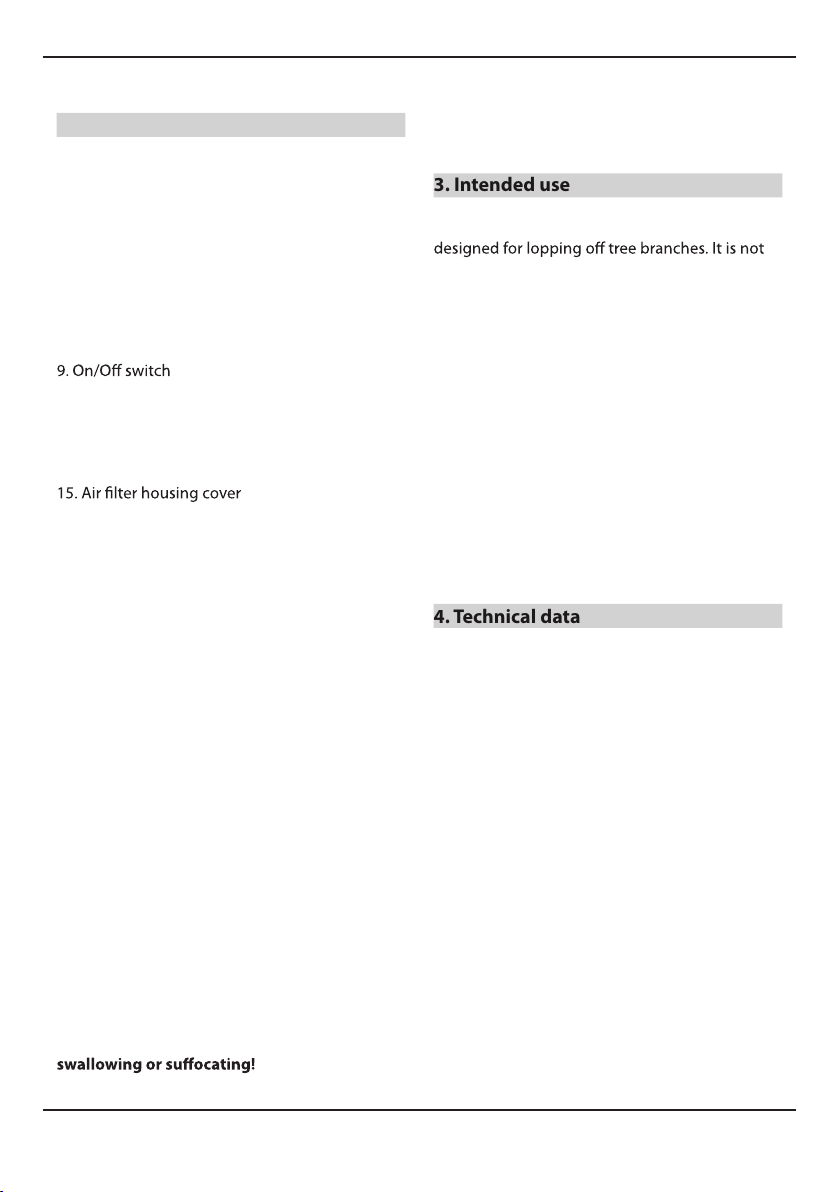 9. On/Off switch

15. Air filter housing cover

swallowing or suffocating!

3. Intended use

designed for lopping off tree branches. It is not

4. Technical data